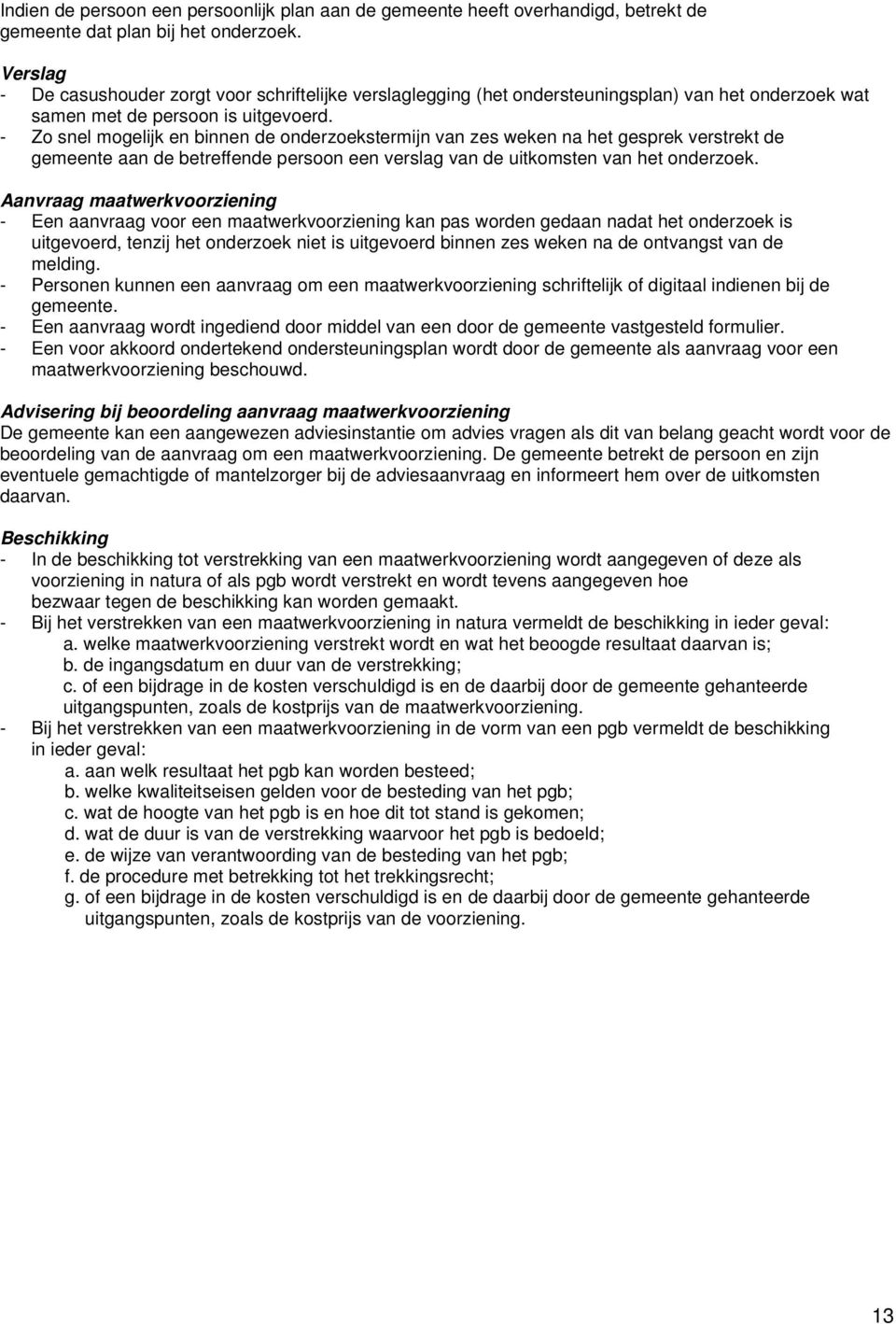 Indien de persoon een persoonlijk plan aan de gemeente heeft overhandigd, betrekt de gemeente dat plan bij het onderzoek.

Verslag
- De casushouder zorgt voor schriftelijke verslaglegging (het ondersteuningsplan) van het onderzoek wat samen met de persoon is uitgevoerd.
- Zo snel mogelijk en binnen de onderzoekstermijn van zes weken na het gesprek verstrekt de gemeente aan de betreffende persoon een verslag van de uitkomsten van het onderzoek.

Aanvraag maatwerkvoorziening
- Een aanvraag voor een maatwerkvoorziening kan pas worden gedaan nadat het onderzoek is uitgevoerd, tenzij het onderzoek niet is uitgevoerd binnen zes weken na de ontvangst van de melding.
- Personen kunnen een aanvraag om een maatwerkvoorziening schriftelijk of digitaal indienen bij de gemeente.
- Een aanvraag wordt ingediend door middel van een door de gemeente vastgesteld formulier.
- Een voor akkoord ondertekend ondersteuningsplan wordt door de gemeente als aanvraag voor een maatwerkvoorziening beschouwd.

Advisering bij beoordeling aanvraag maatwerkvoorziening
De gemeente kan een aangewezen adviesinstantie om advies vragen als dit van belang geacht wordt voor de beoordeling van de aanvraag om een maatwerkvoorziening. De gemeente betrekt de persoon en zijn eventuele gemachtigde of mantelzorger bij de adviesaanvraag en informeert hem over de uitkomsten daarvan.

Beschikking
- In de beschikking tot verstrekking van een maatwerkvoorziening wordt aangegeven of deze als voorziening in natura of als pgb wordt verstrekt en wordt tevens aangegeven hoe bezwaar tegen de beschikking kan worden gemaakt.
- Bij het verstrekken van een maatwerkvoorziening in natura vermeldt de beschikking in ieder geval:
a. welke maatwerkvoorziening verstrekt wordt en wat het beoogde resultaat daarvan is;
b. de ingangsdatum en duur van de verstrekking;
c. of een bijdrage in de kosten verschuldigd is en de daarbij door de gemeente gehanteerde uitgangspunten, zoals de kostprijs van de maatwerkvoorziening.
- Bij het verstrekken van een maatwerkvoorziening in de vorm van een pgb vermeldt de beschikking in ieder geval:
a. aan welk resultaat het pgb kan worden besteed;
b. welke kwaliteitseisen gelden voor de besteding van het pgb;
c. wat de hoogte van het pgb is en hoe dit tot stand is gekomen;
d. wat de duur is van de verstrekking waarvoor het pgb is bedoeld;
e. de wijze van verantwoording van de besteding van het pgb;
f. de procedure met betrekking tot het trekkingsrecht;
g. of een bijdrage in de kosten verschuldigd is en de daarbij door de gemeente gehanteerde uitgangspunten, zoals de kostprijs van de voorziening.

13